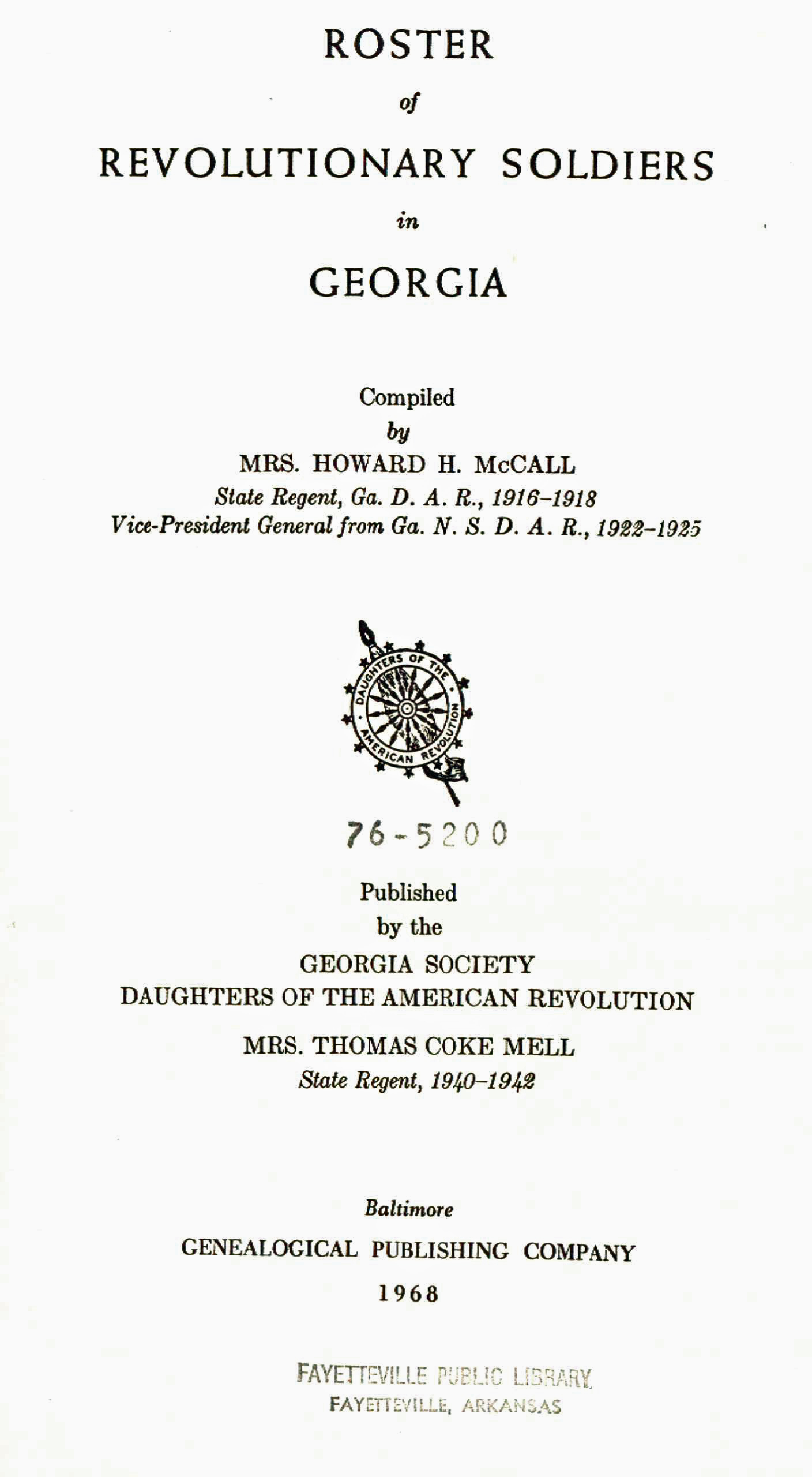 ROSTER

of

REVOLUTIONARY SOLDIERS

in

GEORGIA

Compiled
by
MRS. HOWARD H. McCALL
State Regent, Ga. D. A. R., 1916–1918
Vice-President General from Ga. N. S. D. A. R., 1922–1925

DAUGHTERS OF THE AMERICAN REVOLUTION

76-5200

Published
by the
GEORGIA SOCIETY
DAUGHTERS OF THE AMERICAN REVOLUTION

MRS. THOMAS COKE MELL
State Regent, 1940–1942

Baltimore
GENEALOGICAL PUBLISHING COMPANY
1968

FAYETTEVILLE PUBLIC LIBRARY
FAYETTEVILLE, ARKANSAS